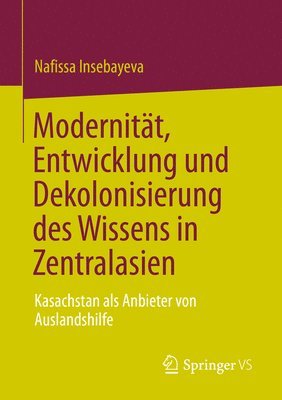 Nafissa Insebayeva

Modernität, Entwicklung und Dekolonisierung des Wissens in Zentralasien

Kasachstan als Anbieter von Auslandshilfe

Springer VS